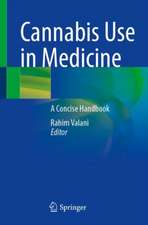 Cannabis Use in Medicine

A Concise Handbook

Rahim Valani
Editor

Springer